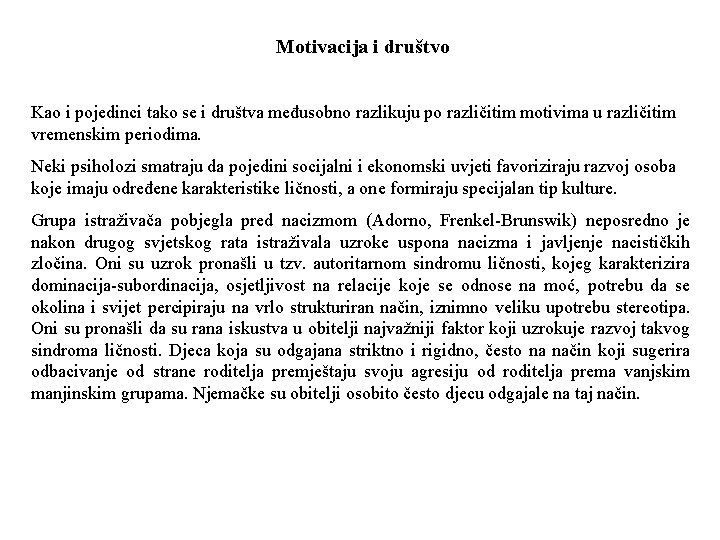 Motivacija i društvo

Kao i pojedinci tako se i društva međusobno razlikuju po različitim motivima u različitim vremenskim periodima.

Neki psiholozi smatraju da pojedini socijalni i ekonomski uvjeti favoriziraju razvoj osoba koje imaju određene karakteristike ličnosti, a one formiraju specijalan tip kulture.

Grupa istraživača pobjegla pred nacizmom (Adorno, Frenkel-Brunswik) neposredno je nakon drugog svjetskog rata istraživala uzroke uspona nacizma i javljenje nacističkih zločina. Oni su uzrok pronašli u tzv. autoritarnom sindromu ličnosti, kojeg karakterizira dominacija-subordinacija, osjetljivost na relacije koje se odnose na moć, potrebu da se okolina i svijet percipiraju na vrlo strukturiran način, iznimno veliku upotrebu stereotipa. Oni su pronašli da su rana iskustva u obitelji najvažniji faktor koji uzrokuje razvoj takvog sindroma ličnosti. Djeca koja su odgajana striktno i rigidno, često na način koji sugerira odbacivanje od strane roditelja premještaju svoju agresiju od roditelja prema vanjskim manjinskim grupama. Njemačke su obitelji osobito često djecu odgajale na taj način.